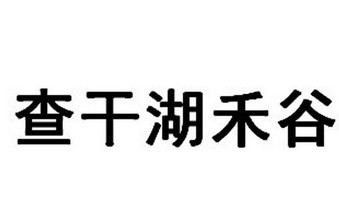 查干湖禾谷